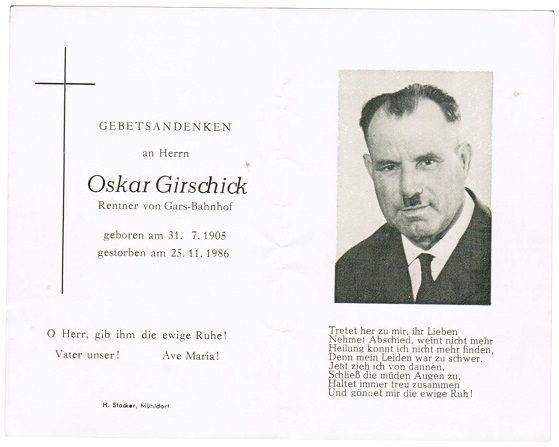 GEBETSANDENKEN

an Herrn

Oskar Girschick

Rentner von Gars-Bahnhof

geboren am 31. 7. 1905
gestorben am 25. 11. 1986

O Herr, gib ihm die ewige Ruhe!
Vater unser! Ave Maria!

H. Stocker, Mühldorf

Tretet her zu mir, ihr Lieben
Nehmet Abschied, weint nicht mehr
Heilung konnt ich nicht mehr finden,
Denn mein Leiden war zu schwer.
Jetzt zieh ich von dannen,
Schließ die müden Augen zu,
Haltet immer treu zusammen
Und gönnet mir die ewige Ruh!